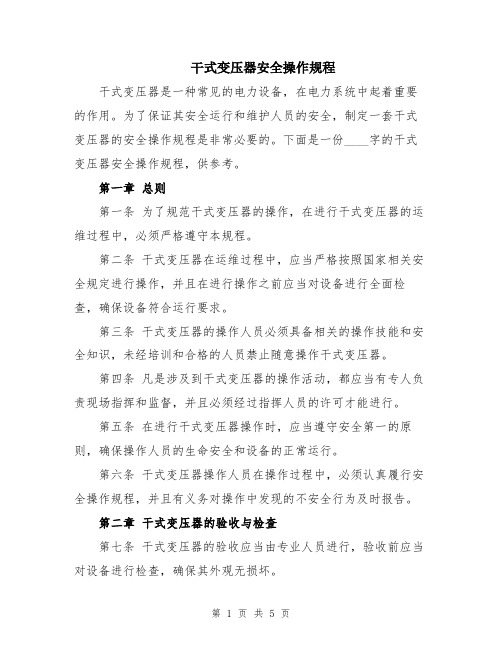 干式变压器安全操作规程

干式变压器是一种常见的电力设备，在电力系统中起着重要的作用。为了保证其安全运行和维护人员的安全，制定一套干式变压器的安全操作规程是非常必要的。下面是一份____字的干式变压器安全操作规程，供参考。

第一章 总则

第一条 为了规范干式变压器的操作，在进行干式变压器的运维过程中，必须严格遵守本规程。

第二条 干式变压器在运维过程中，应当严格按照国家相关安全规定进行操作，并且在进行操作之前应当对设备进行全面检查，确保设备符合运行要求。

第三条 干式变压器的操作人员必须具备相关的操作技能和安全知识，未经培训和合格的人员禁止随意操作干式变压器。

第四条 凡是涉及到干式变压器的操作活动，都应当有专人负责现场指挥和监督，并且必须经过指挥人员的许可才能进行。

第五条 在进行干式变压器操作时，应当遵守安全第一的原则，确保操作人员的生命安全和设备的正常运行。

第六条 干式变压器操作人员在操作过程中，必须认真履行安全操作规程，并且有义务对操作中发现的不安全行为及时报告。

第二章 干式变压器的验收与检查

第七条 干式变压器的验收应当由专业人员进行，验收前应当对设备进行检查，确保其外观无损坏。

第 1 页 共 5 页